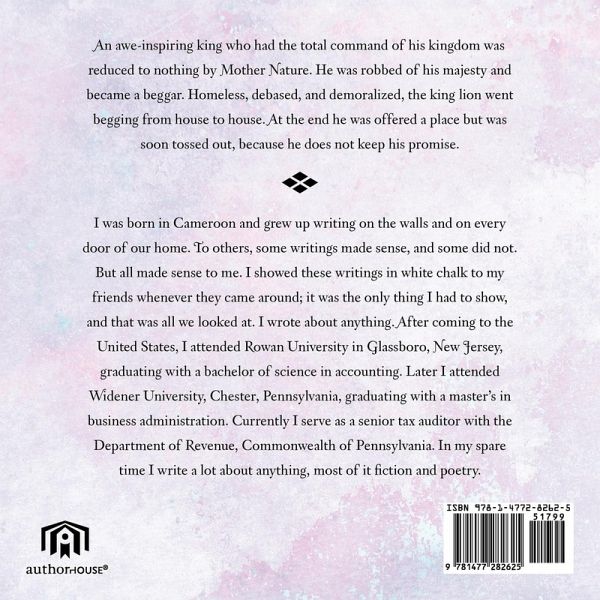 An awe-inspiring king who had the total command of his kingdom was reduced to nothing by Mother Nature. He was robbed of his majesty and became a beggar. Homeless, debased, and demoralized, the king lion went begging from house to house. At the end he was offered a place but was soon tossed out, because he does not keep his promise.

I was born in Cameroon and grew up writing on the walls and on every door of our home. To others, some writings made sense, and some did not. But all made sense to me. I showed these writings in white chalk to my friends whenever they came around; it was the only thing I had to show, and that was all we looked at. I wrote about anything. After coming to the United States, I attended Rowan University in Glassboro, New Jersey, graduating with a bachelor of science in accounting. Later I attended Widener University, Chester, Pennsylvania, graduating with a master's in business administration. Currently I serve as a senior tax auditor with the Department of Revenue, Commonwealth of Pennsylvania. In my spare time I write a lot about anything, most of it fiction and poetry.

authorHOUSE®

ISBN 978-1-4772-8262-5
51799
9 781477 282625